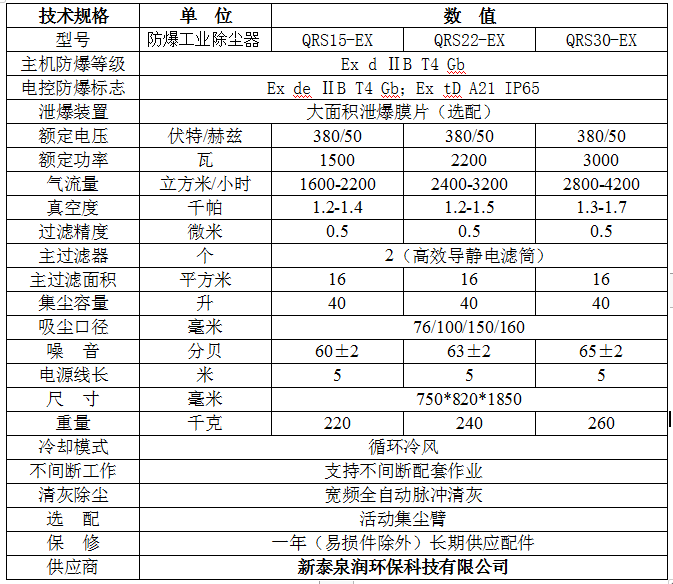 | 技术规格 | 单 位 | 数 值 | | |
|---|---|---|---|---|
| 型号 | 防爆工业除尘器 | QRS15-EX | QRS22-EX | QRS30-EX |
| 主机防爆等级 | Ex d ⅡB T4 Gb | | | |
| 电控防爆标志 | Ex de ⅡB T4 Gb；Ex tD A21 IP65 | | | |
| 泄爆装置 | 大面积泄爆膜片（选配） | | | |
| 额定电压 | 伏特/赫兹 | 380/50 | 380/50 | 380/50 |
| 额定功率 | 瓦 | 1500 | 2200 | 3000 |
| 气流量 | 立方米/小时 | 1600-2200 | 2400-3200 | 2800-4200 |
| 真空度 | 千帕 | 1.2-1.4 | 1.2-1.5 | 1.3-1.7 |
| 过滤精度 | 微米 | 0.5 | 0.5 | 0.5 |
| 主过滤器 | 个 | 2（高效导静电滤筒） | | |
| 主过滤面积 | 平方米 | 16 | 16 | 16 |
| 集尘容量 | 升 | 40 | 40 | 40 |
| 吸尘口径 | 毫米 | 76/100/150/160 | | |
| 噪 音 | 分贝 | 60±2 | 63±2 | 65±2 |
| 电源线长 | 米 | 5 | 5 | 5 |
| 尺 寸 | 毫米 | 750*820*1850 | | |
| 重量 | 千克 | 220 | 240 | 260 |
| 冷却模式 | 循环冷风 | | | |
| 不间断工作 | 支持不间断配套作业 | | | |
| 清灰除尘 | 宽频全自动脉冲清灰 | | | |
| 选 配 | 活动集尘臂 | | | |
| 保 修 | 一年（易损件除外）长期供应配件 | | | |
| 供应商 | 新泰泉润环保科技有限公司 | | | |